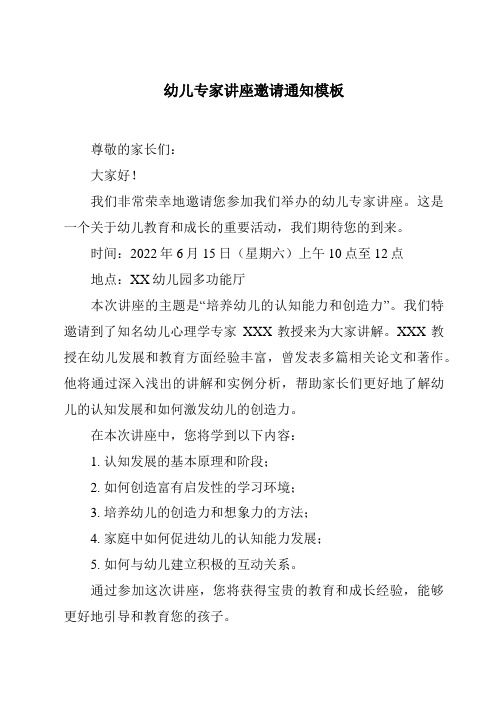 幼儿专家讲座邀请通知模板

尊敬的家长们：

大家好！

我们非常荣幸地邀请您参加我们举办的幼儿专家讲座。这是一个关于幼儿教育和成长的重要活动，我们期待您的到来。

时间：2022 年 6 月 15 日（星期六）上午 10 点至 12 点

地点：XX 幼儿园多功能厅

本次讲座的主题是“培养幼儿的认知能力和创造力”。我们特邀请到了知名幼儿心理学专家 XXX 教授来为大家讲解。XXX 教授在幼儿发展和教育方面经验丰富，曾发表多篇相关论文和著作。他将通过深入浅出的讲解和实例分析，帮助家长们更好地了解幼儿的认知发展和如何激发幼儿的创造力。

在本次讲座中，您将学到以下内容：

1. 认知发展的基本原理和阶段；

2. 如何创造富有启发性的学习环境；

3. 培养幼儿的创造力和想象力的方法；

4. 家庭中如何促进幼儿的认知能力发展；

5. 如何与幼儿建立积极的互动关系。

通过参加这次讲座，您将获得宝贵的教育和成长经验，能够更好地引导和教育您的孩子。